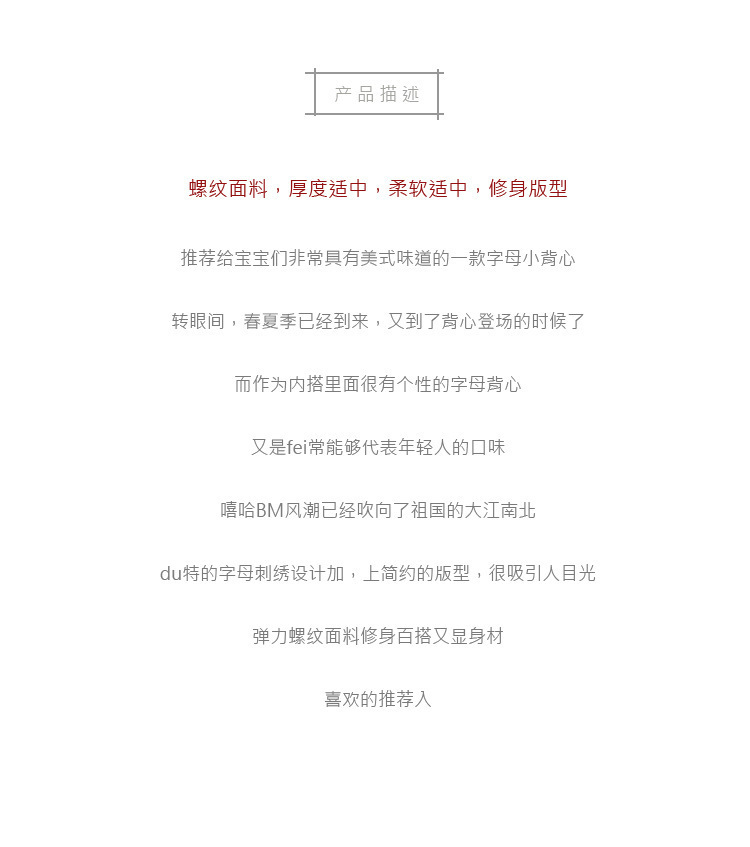 产品描述

螺纹面料，厚度适中，柔软适中，修身版型

推荐给宝宝们非常具有美式味道的一款字母小背心

转眼间，春夏季已经到来，又到了背心登场的时候了

而作为内搭里面很有个性的字母背心

又是fei常能够代表年轻人的口味

嘻哈BM风潮已经吹向了祖国的大江南北

du特的字母刺绣设计加，上简约的版型，很吸引人目光

弹力螺纹面料修身百搭又显身材

喜欢的推荐入